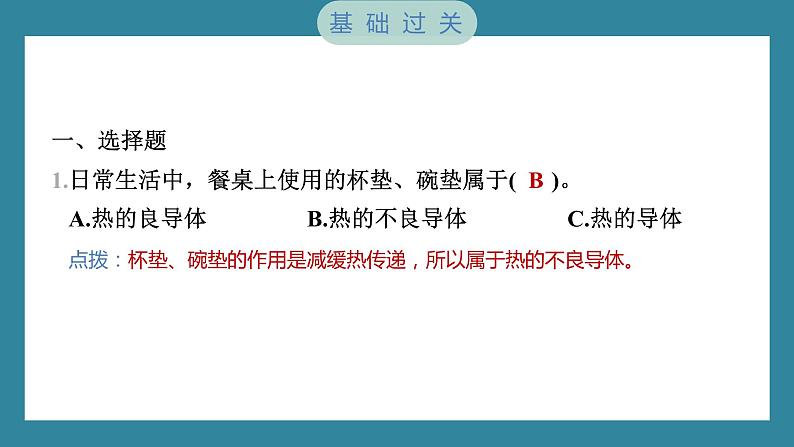 基础过关

一、选择题

1.日常生活中，餐桌上使用的杯垫、碗垫属于( B )。

A.热的良导体　　B.热的不良导体　　C.热的导体

点拨：杯垫、碗垫的作用是减缓热传递，所以属于热的不良导体。